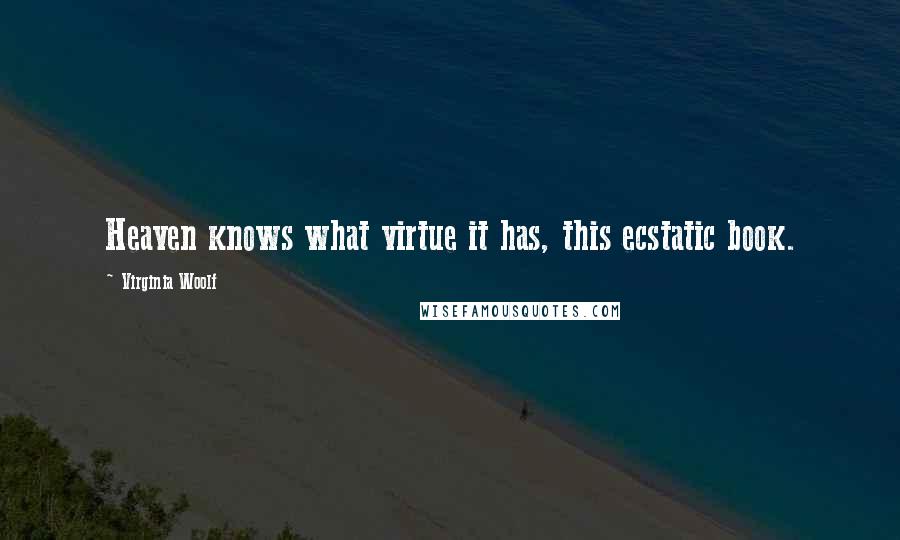 Heaven knows what virtue it has, this ecstatic book.

~ Virginia Woolf

WISEFAMOUSQUOTES.COM